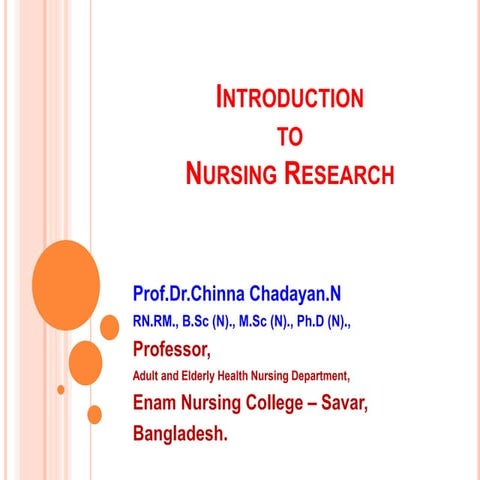 INTRODUCTION
TO
NURSING RESEARCH

Prof.Dr.Chinna Chadayan.N
RN.RM., B.Sc (N)., M.Sc (N)., Ph.D (N).,
Professor,
Adult and Elderly Health Nursing Department,
Enam Nursing College – Savar, Bangladesh.